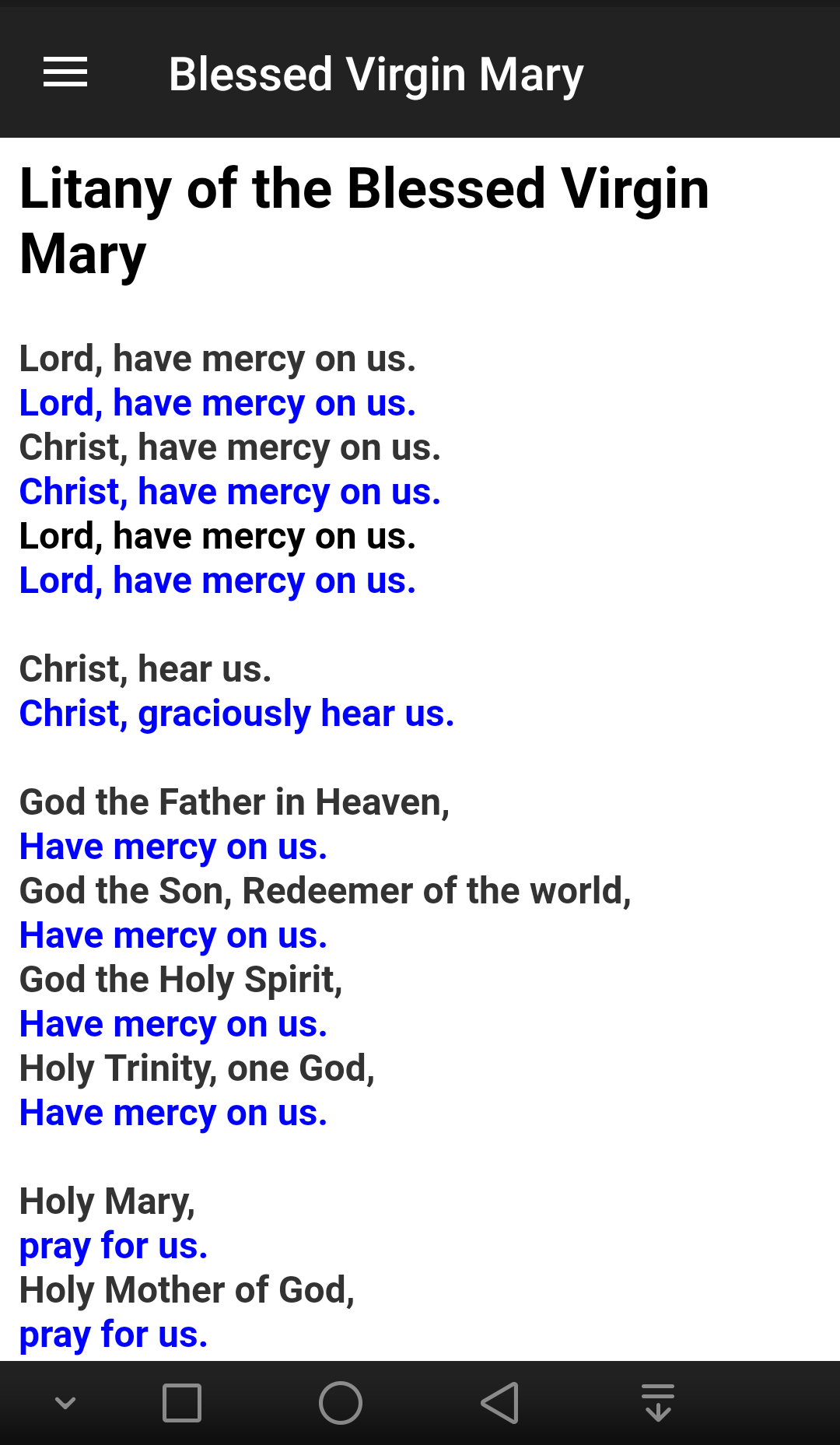 Blessed Virgin Mary

Litany of the Blessed Virgin Mary

Lord, have mercy on us.
Lord, have mercy on us.
Christ, have mercy on us.
Christ, have mercy on us.
Lord, have mercy on us.
Lord, have mercy on us.

Christ, hear us.
Christ, graciously hear us.

God the Father in Heaven,
Have mercy on us.
God the Son, Redeemer of the world,
Have mercy on us.
God the Holy Spirit,
Have mercy on us.
Holy Trinity, one God,
Have mercy on us.

Holy Mary,
pray for us.
Holy Mother of God,
pray for us.